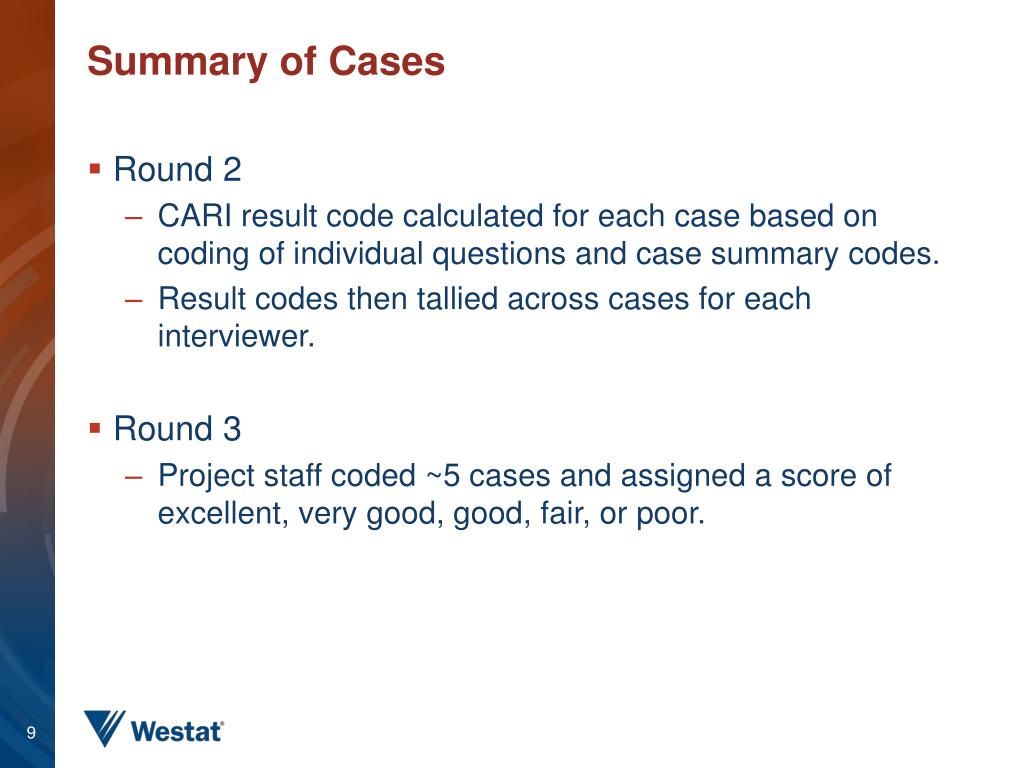 Summary of Cases

▪ Round 2
– CARI result code calculated for each case based on coding of individual questions and case summary codes.
– Result codes then tallied across cases for each interviewer.

▪ Round 3
– Project staff coded ~5 cases and assigned a score of excellent, very good, good, fair, or poor.

9

Westat®